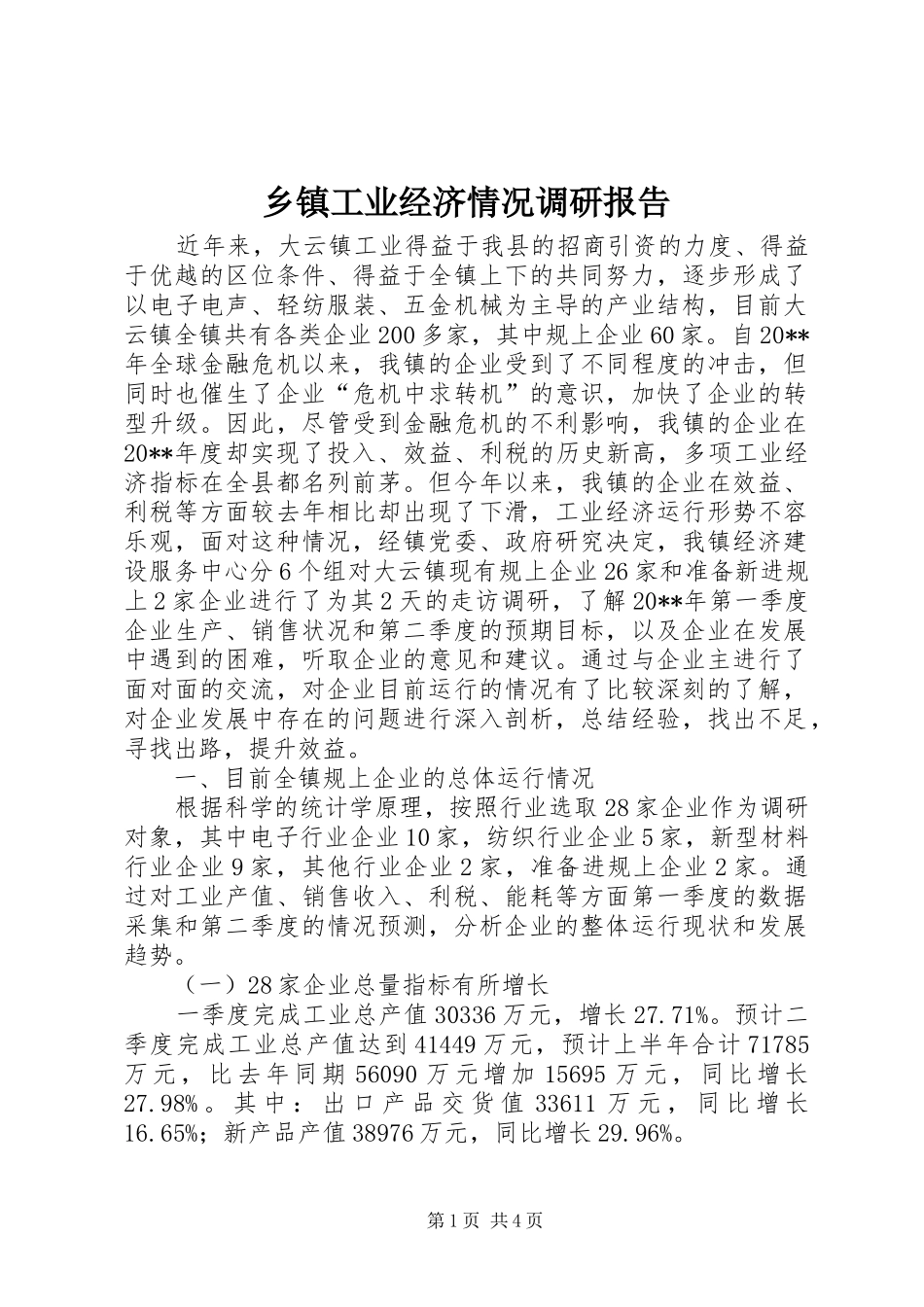 乡镇工业经济情况调研报告

近年来，大云镇工业得益于我县的招商引资的力度、得益于优越的区位条件、得益于全镇上下的共同努力，逐步形成了以电子电声、轻纺服装、五金机械为主导的产业结构，目前大云镇全镇共有各类企业200多家，其中规上企业60家。自20**年全球金融危机以来，我镇的企业受到了不同程度的冲击，但同时也催生了企业“危机中求转机”的意识，加快了企业的转型升级。因此，尽管受到金融危机的不利影响，我镇的企业在20**年度却实现了投入、效益、利税的历史新高，多项工业经济指标在全县都名列前茅。但今年以来，我镇的企业在效益、利税等方面较去年相比却出现了下滑，工业经济运行形势不容乐观，面对这种情况，经镇党委、政府研究决定，我镇经济建设服务中心分6个组对大云镇现有规上企业26家和准备新进规上2家企业进行了为其2天的走访调研，了解20**年第一季度企业生产、销售状况和第二季度的预期目标，以及企业在发展中遇到的困难，听取企业的意见和建议。通过与企业主进行了面对面的交流，对企业目前运行的情况有了比较深刻的了解，对企业发展中存在的问题进行深入剖析，总结经验，找出不足，寻找出路，提升效益。

一、目前全镇规上企业的总体运行情况

根据科学的统计学原理，按照行业选取28家企业作为调研对象，其中电子行业企业10家，纺织行业企业5家，新型材料行业企业9家，其他行业企业2家，准备进规上企业2家。通过对工业产值、销售收入、利税、能耗等方面第一季度的数据采集和第二季度的情况预测，分析企业的整体运行现状和发展趋势。

（一）28家企业总量指标有所增长

一季度完成工业总产值30336万元，增长27.71%。预计二季度完成工业总产值达到41449万元，预计上半年合计71785万元，比去年同期56090万元增加15695万元，同比增长27.98%。其中：出口产品交货值33611万元，同比增长16.65%；新产品产值38976万元，同比增长29.96%。

第1页 共4页